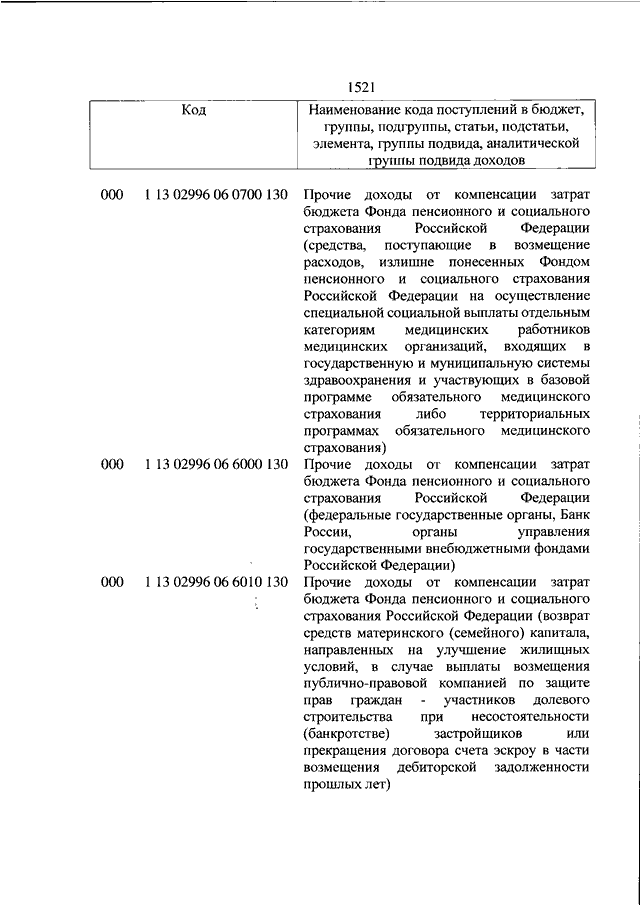 1521

| Код | Наименование кода поступлений в бюджет, группы, подгруппы, статьи, подстатьи, элемента, группы подвида, аналитической группы подвида доходов |
|---|---|
| 000 1 13 02996 06 0700 130 | Прочие доходы от компенсации затрат бюджета Фонда пенсионного и социального страхования Российской Федерации (средства, поступающие в возмещение расходов, излишне понесенных Фондом пенсионного и социального страхования Российской Федерации на осуществление специальной социальной выплаты отдельным категориям медицинских работников медицинских организаций, входящих в государственную и муниципальную системы здравоохранения и участвующих в базовой программе обязательного медицинского страхования либо территориальных программах обязательного медицинского страхования) |
| 000 1 13 02996 06 6000 130 | Прочие доходы от компенсации затрат бюджета Фонда пенсионного и социального страхования Российской Федерации (федеральные государственные органы, Банк России, органы управления государственными внебюджетными фондами Российской Федерации) |
| 000 1 13 02996 06 6010 130 | Прочие доходы от компенсации затрат бюджета Фонда пенсионного и социального страхования Российской Федерации (возврат средств материнского (семейного) капитала, направленных на улучшение жилищных условий, в случае выплаты возмещения публично-правовой компанией по защите прав граждан - участников долевого строительства при несостоятельности (банкротстве) застройщиков или прекращения договора счета эскроу в части возмещения дебиторской задолженности прошлых лет) |